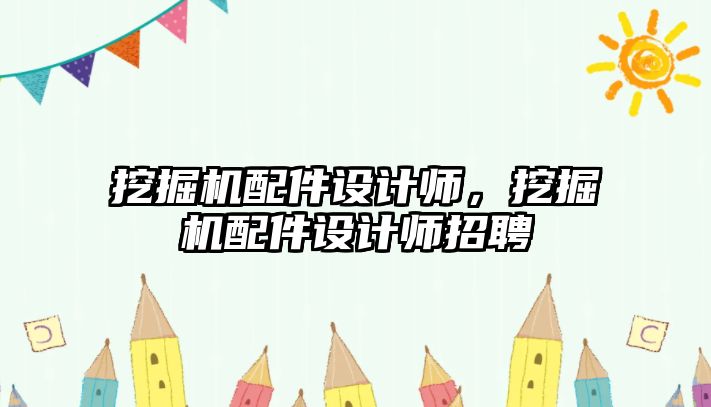 挖掘机配件设计师，挖掘机配件设计师招聘